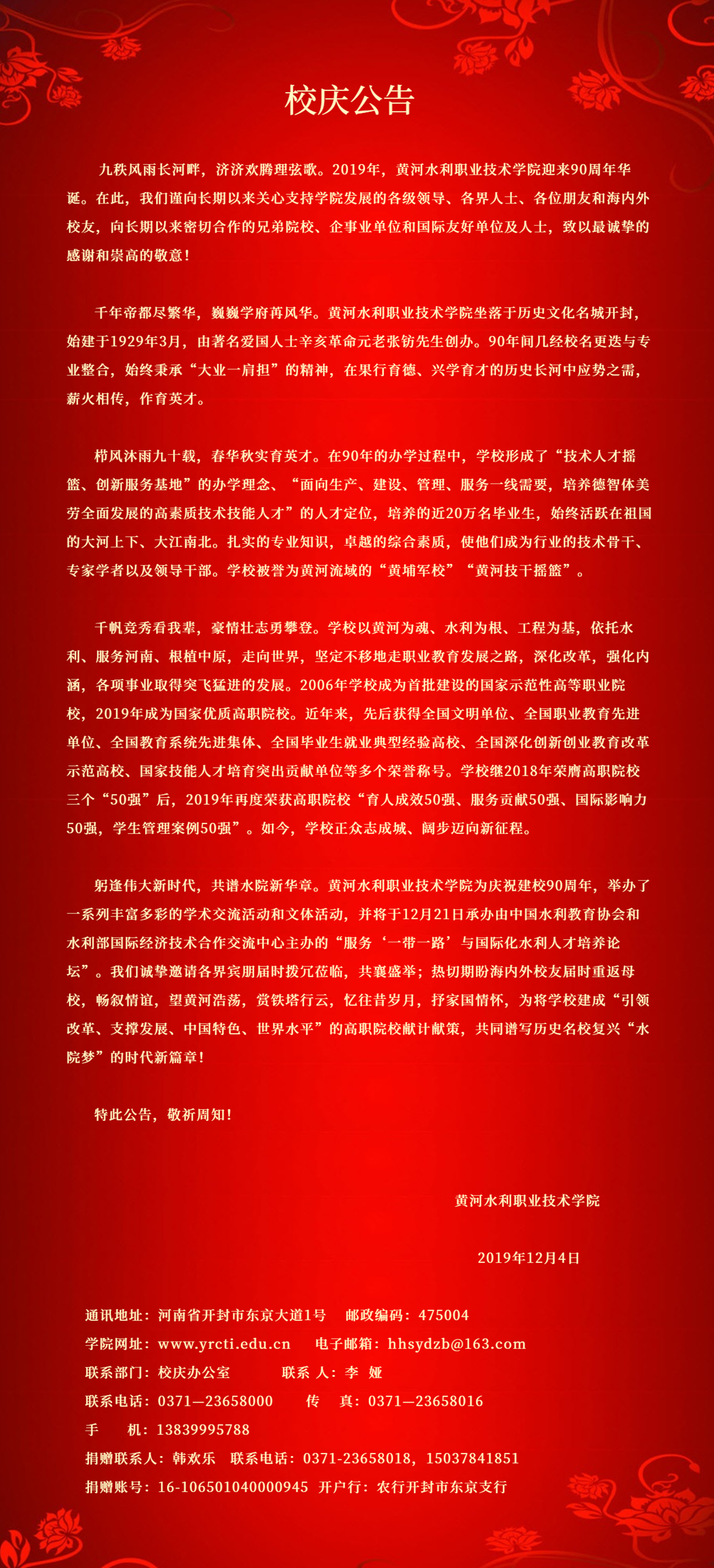 校庆公告

九秩风雨长河畔，济济欢腾理弦歌。2019年，黄河水利职业技术学院迎来90周年华诞。在此，我们谨向长期以来关心支持学院发展的各级领导、各界人士、各位朋友和海内外校友，向长期以来密切合作的兄弟院校、企事业单位和国际友好单位及人士，致以最诚挚的感谢和崇高的敬意！

千年帝都尽繁华，巍巍学府苒风华。黄河水利职业技术学院坐落于历史文化名城开封，始建于1929年3月，由著名爱国人士辛亥革命元老张钫先生创办。90年间几经校名更迭与专业整合，始终秉承“大业一肩担”的精神，在果行育德、兴学育才的历史长河中应势之需，薪火相传，作育英才。

栉风沐雨九十载，春华秋实育英才。在90年的办学过程中，学校形成了“技术人才摇篮、创新服务基地”的办学理念、“面向生产、建设、管理、服务一线需要，培养德智体美劳全面发展的高素质技术技能人才”的人才定位，培养的近20万名毕业生，始终活跃在祖国的大河上下、大江南北。扎实的专业知识，卓越的综合素质，使他们成为行业的技术骨干、专家学者以及领导干部。学校被誉为黄河流域的“黄埔军校”“黄河技干摇篮”。

千帆竞秀看我辈，豪情壮志勇攀登。学校以黄河为魂、水利为根、工程为基，依托水利、服务河南、根植中原，走向世界，坚定不移地走职业教育发展之路，深化改革，强化内涵，各项事业取得突飞猛进的发展。2006年学校成为首批建设的国家示范性高等职业院校，2019年成为国家优质高职院校。近年来，先后获得全国文明单位、全国职业教育先进单位、全国教育系统先进集体、全国毕业生就业典型经验高校、全国深化创新创业教育改革示范高校、国家技能人才培育突出贡献单位等多个荣誉称号。学校继2018年荣膺高职院校三个“50强”后，2019年再度荣获高职院校“育人成效50强、服务贡献50强、国际影响力50强，学生管理案例50强”。如今，学校正众志成城、阔步迈向新征程。

躬逢伟大新时代，共谱水院新华章。黄河水利职业技术学院为庆祝建校90周年，举办了一系列丰富多彩的学术交流活动和文体活动，并将于12月21日承办由中国水利教育协会和水利部国际经济技术合作交流中心主办的“服务‘一带一路’与国际化水利人才培养论坛”。我们诚挚邀请各界宾朋届时拨冗莅临，共襄盛举；热切期盼海内外校友届时重返母校，畅叙情谊，望黄河浩荡，赏铁塔行云，忆往昔岁月，抒家国情怀，为将学校建成“引领改革、支撑发展、中国特色、世界水平”的高职院校献计献策，共同谱写历史名校复兴“水院梦”的时代新篇章！

特此公告，敬祈周知！

黄河水利职业技术学院

2019年12月4日

通讯地址：河南省开封市东京大道1号　邮政编码：475004
学院网址：www.yrcti.edu.cn　电子邮箱：hhsydzb@163.com
联系部门：校庆办公室　联系 人：李 娅
联系电话：0371—23658000　传　真：0371—23658016
手　机：13839995788
捐赠联系人：韩欢乐　联系电话：0371-23658018，15037841851
捐赠账号：16-106501040000945　开户行：农行开封市东京支行